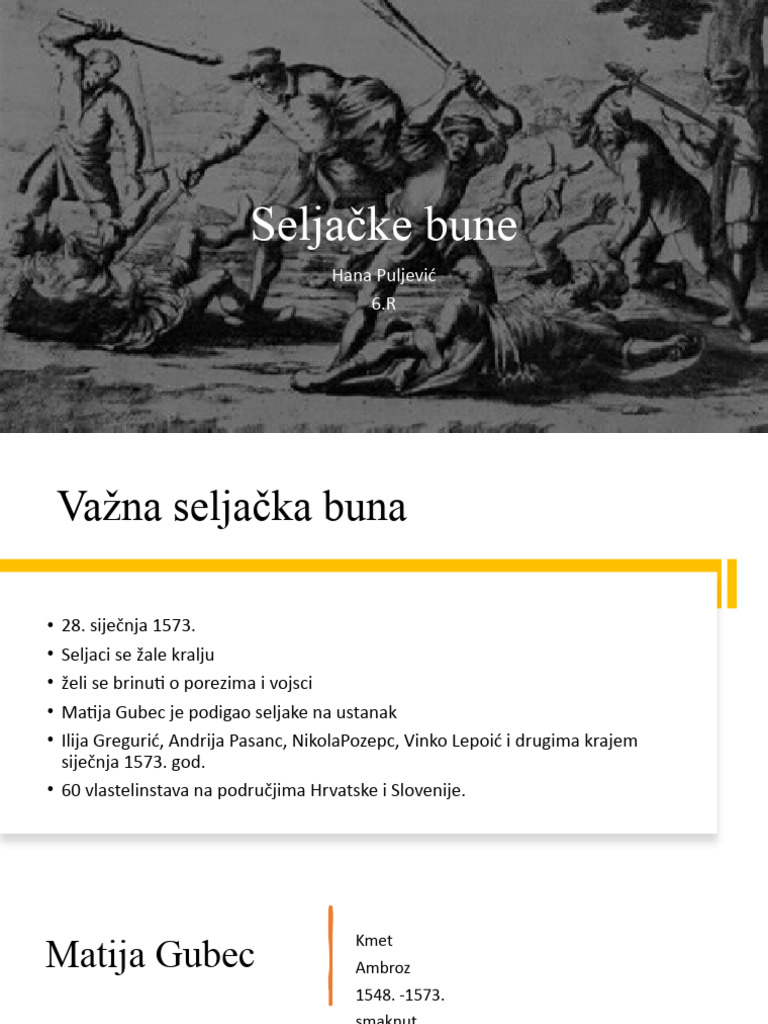 Seljačke bune

Hana Puljević
6.R

Važna seljačka buna

• 28. siječnja 1573.
• Seljaci se žale kralju
• želi se brinuti o porezima i vojsci
• Matija Gubec je podigao seljake na ustanak
• Ilija Gregurić, Andrija Pasanc, NikolaPozepc, Vinko Lepoić i drugima krajem siječnja 1573. god.
• 60 vlastelinstava na područjima Hrvatske i Slovenije.

Matija Gubec

Kmet
Ambroz
1548. -1573.
smaknut